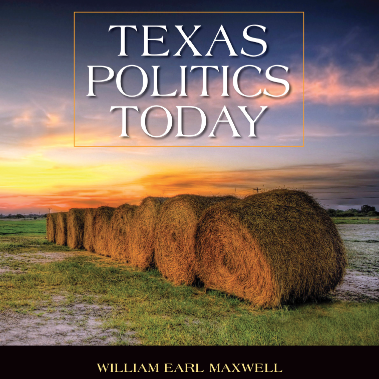 TEXAS
POLITICS
TODAY

WILLIAM EARL MAXWELL